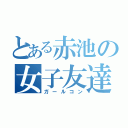 とある赤池の女子友達
ガールコン